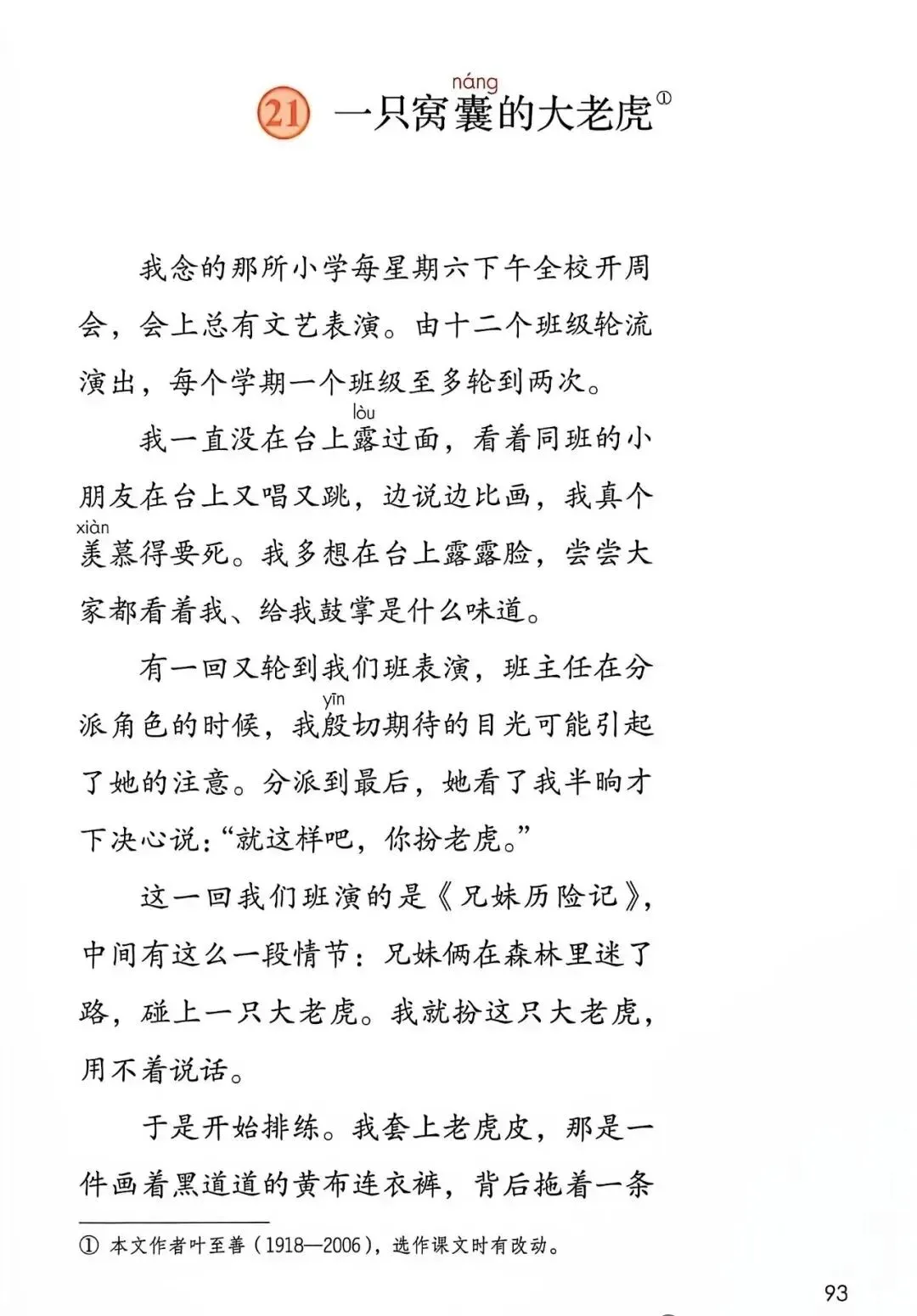 21 一只窝囊(náng)的大老虎①

我念的那所小学每星期六下午全校开周会，会上总有文艺表演。由十二个班级轮流演出，每个学期一个班级至多轮到两次。

我一直没在台上露(lòu)过面，看着同班的小朋友在台上又唱又跳，边说边比画，我真个羡(xiàn)慕得要死。我多想在台上露露脸，尝尝大家都看着我、给我鼓掌是什么味道。

有一回又轮到我们班表演，班主任在分派角色的时候，我殷(yīn)切期待的目光可能引起了她的注意。分派到最后，她看了我半晌才下决心说：“就这样吧，你扮老虎。”

这一回我们班演的是《兄妹历险记》，中间有这么一段情节：兄妹俩在森林里迷了路，碰上一只大老虎。我就扮这只大老虎，用不着说话。

于是开始排练。我套上老虎皮，那是一件画着黑道道的黄布连衣裤，背后拖着一条

① 本文作者叶至善（1918—2006），选作课文时有改动。

93